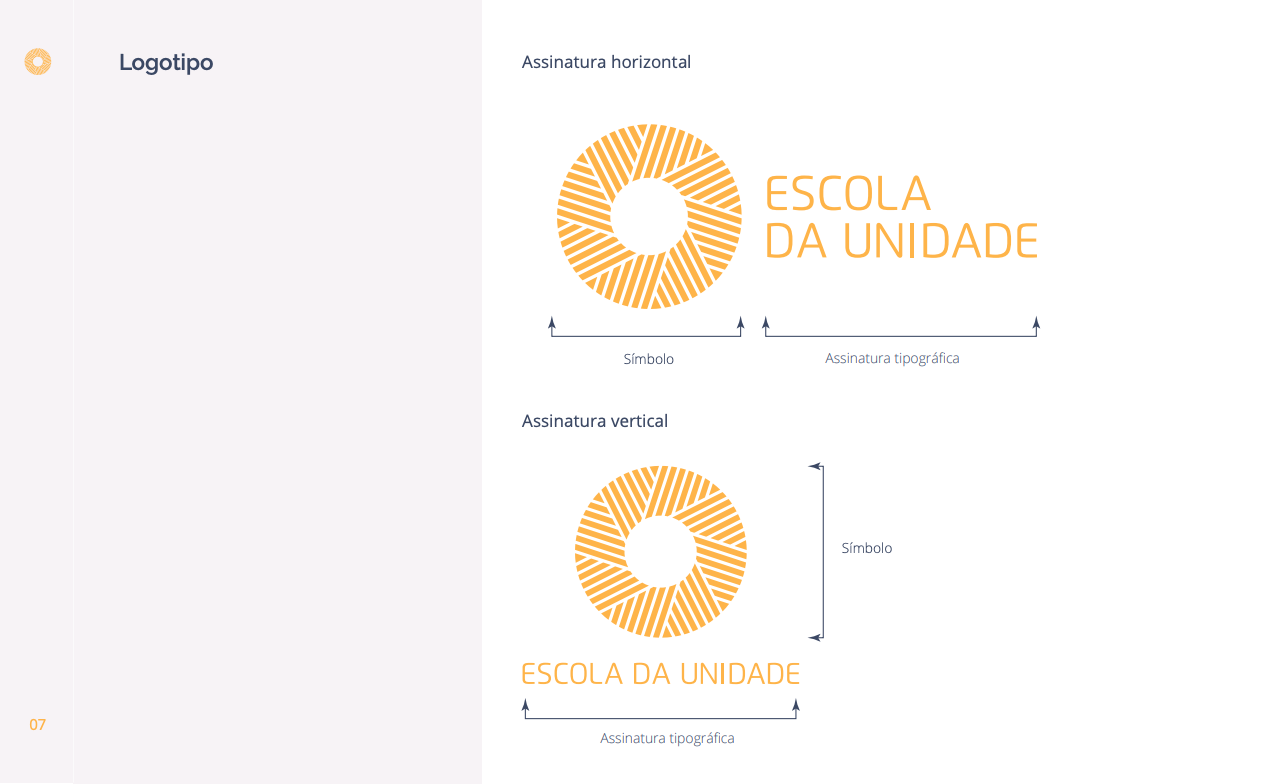 Logotipo

Assinatura horizontal

ESCOLA
DA UNIDADE

Símbolo

Assinatura tipográfica

Assinatura vertical

Símbolo

ESCOLA DA UNIDADE

Assinatura tipográfica

07